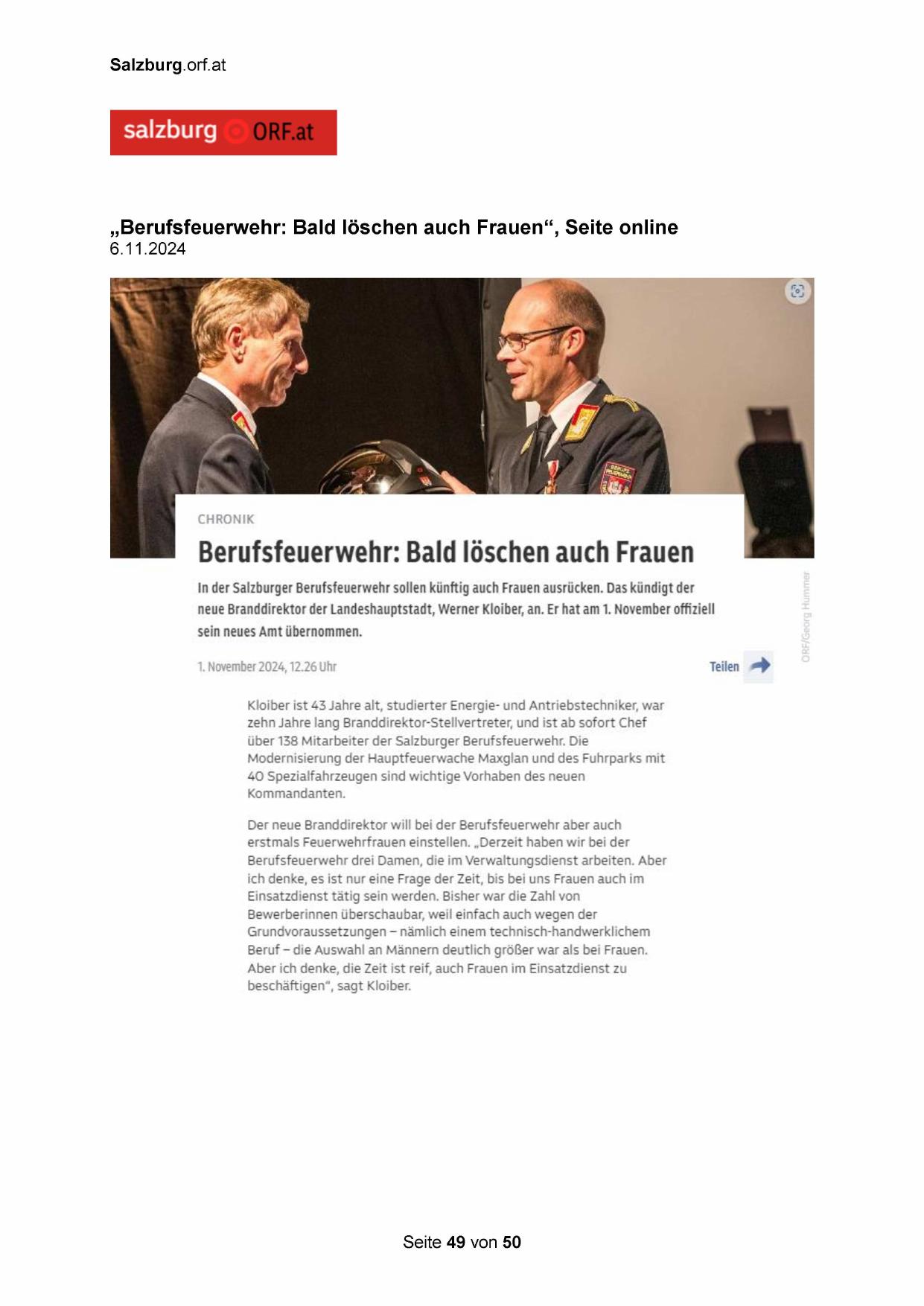 Salzburg.orf.at

salzburg ORF.at

„Berufsfeuerwehr: Bald löschen auch Frauen“, Seite online
6.11.2024

CHRONIK

Berufsfeuerwehr: Bald löschen auch Frauen

In der Salzburger Berufsfeuerwehr sollen künftig auch Frauen ausrücken. Das kündigt der neue Branddirektor der Landeshauptstadt, Werner Kloiber, an. Er hat am 1. November offiziell sein neues Amt übernommen.

ORF/Georg Hummer

1. November 2024, 12.26 Uhr

Teilen

Kloiber ist 43 Jahre alt, studierter Energie- und Antriebstechniker, war zehn Jahre lang Branddirektor-Stellvertreter, und ist ab sofort Chef über 138 Mitarbeiter der Salzburger Berufsfeuerwehr. Die Modernisierung der Hauptfeuerwache Maxglan und des Fuhrparks mit 40 Spezialfahrzeugen sind wichtige Vorhaben des neuen Kommandanten.

Der neue Branddirektor will bei der Berufsfeuerwehr aber auch erstmals Feuerwehrfrauen einstellen. „Derzeit haben wir bei der Berufsfeuerwehr drei Damen, die im Verwaltungsdienst arbeiten. Aber ich denke, es ist nur eine Frage der Zeit, bis bei uns Frauen auch im Einsatzdienst tätig sein werden. Bisher war die Zahl von Bewerberinnen überschaubar, weil einfach auch wegen der Grundvoraussetzungen – nämlich einem technisch-handwerklichem Beruf – die Auswahl an Männern deutlich größer war als bei Frauen. Aber ich denke, die Zeit ist reif, auch Frauen im Einsatzdienst zu beschäftigen“, sagt Kloiber.

Seite 49 von 50